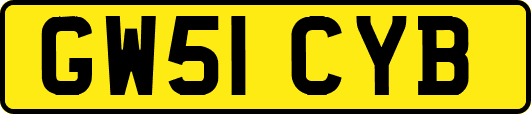 GW51 CYB